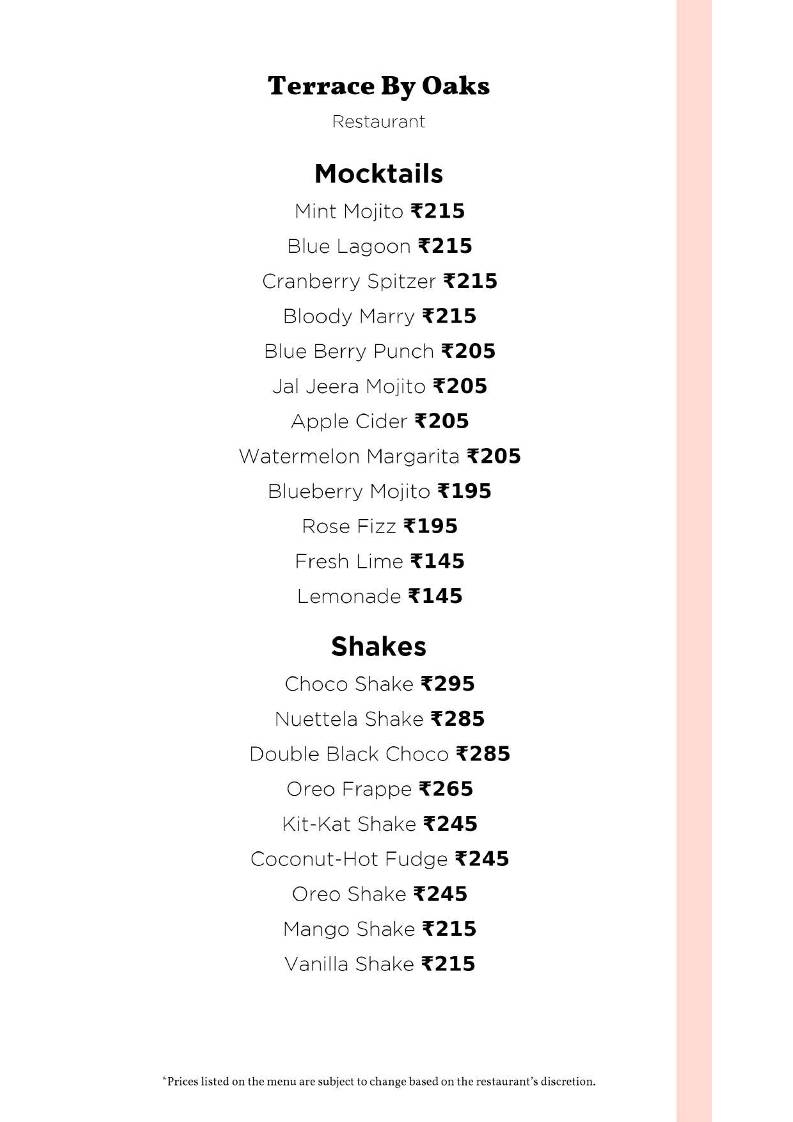 Terrace By Oaks

Restaurant

Mocktails

Mint Mojito ₹215

Blue Lagoon ₹215

Cranberry Spitzer ₹215

Bloody Marry ₹215

Blue Berry Punch ₹205

Jal Jeera Mojito ₹205

Apple Cider ₹205

Watermelon Margarita ₹205

Blueberry Mojito ₹195

Rose Fizz ₹195

Fresh Lime ₹145

Lemonade ₹145

Shakes

Choco Shake ₹295

Nuettela Shake ₹285

Double Black Choco ₹285

Oreo Frappe ₹265

Kit-Kat Shake ₹245

Coconut-Hot Fudge ₹245

Oreo Shake ₹245

Mango Shake ₹215

Vanilla Shake ₹215

*Prices listed on the menu are subject to change based on the restaurant's discretion.